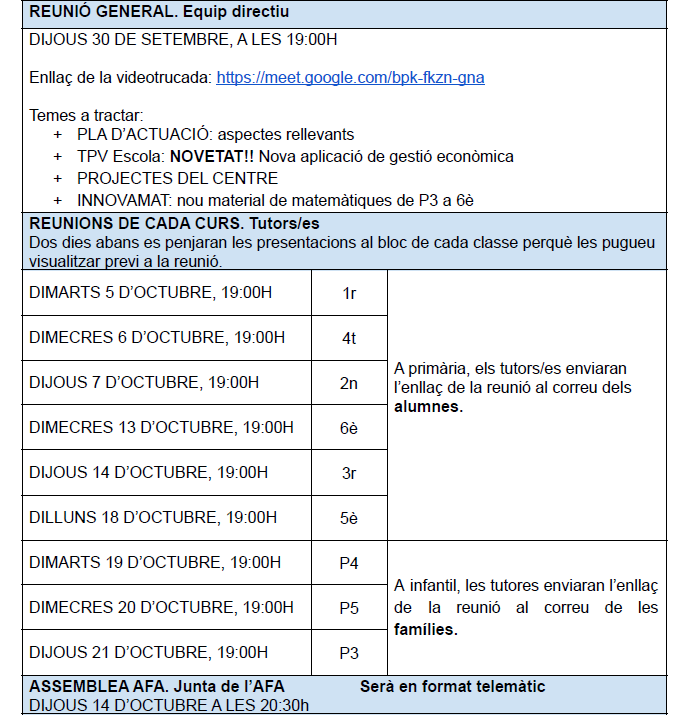 REUNIÓ GENERAL. Equip directiu

DIJOUS 30 DE SETEMBRE, A LES 19:00H

Enllaç de la videotrucada: https://meet.google.com/bpk-fkzn-gna

Temes a tractar:
+ PLA D'ACTUACIÓ: aspectes rellevants
+ TPV Escola: NOVETAT!! Nova aplicació de gestió econòmica
+ PROJECTES DEL CENTRE
+ INNOVAMAT: nou material de matemàtiques de P3 a 6è

REUNIONS DE CADA CURS. Tutors/es
Dos dies abans es penjaran les presentacions al bloc de cada classe perquè les pugueu visualitzar previ a la reunió.

| | | |
|---|---|---|
| DIMARTS 5 D'OCTUBRE, 19:00H | 1r | A primària, els tutors/es enviaran l'enllaç de la reunió al correu dels alumnes. |
| DIMECRES 6 D'OCTUBRE, 19:00H | 4t | |
| DIJOUS 7 D'OCTUBRE, 19:00H | 2n | |
| DIMECRES 13 D'OCTUBRE, 19:00H | 6è | |
| DIJOUS 14 D'OCTUBRE, 19:00H | 3r | |
| DILLUNS 18 D'OCTUBRE, 19:00H | 5è | |
| DIMARTS 19 D'OCTUBRE, 19:00H | P4 | A infantil, les tutores enviaran l'enllaç de la reunió al correu de les famílies. |
| DIMECRES 20 D'OCTUBRE, 19:00H | P5 | |
| DIJOUS 21 D'OCTUBRE, 19:00H | P3 | |

ASSEMBLEA AFA. Junta de l'AFA Serà en format telemàtic
DIJOUS 14 D'OCTUBRE A LES 20:30h